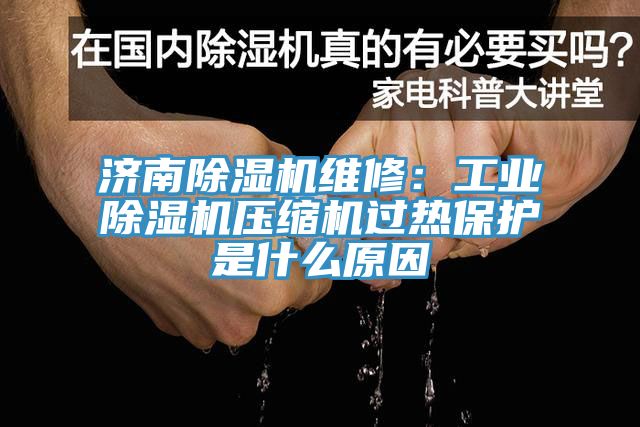 在国内除湿机真的有必要买吗？
家电科普大讲堂

济南除湿机维修：工业除湿机压缩机过热保护是什么原因